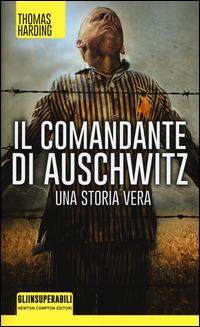 THOMAS HARDING

IL COMANDANTE DI AUSCHWITZ

UNA STORIA VERA

GLIINSUPERABILI

NEWTON COMPTON EDITORI